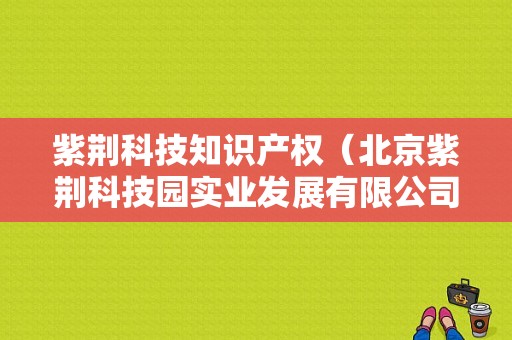 紫荆科技知识产权（北京紫荆科技园实业发展有限公司